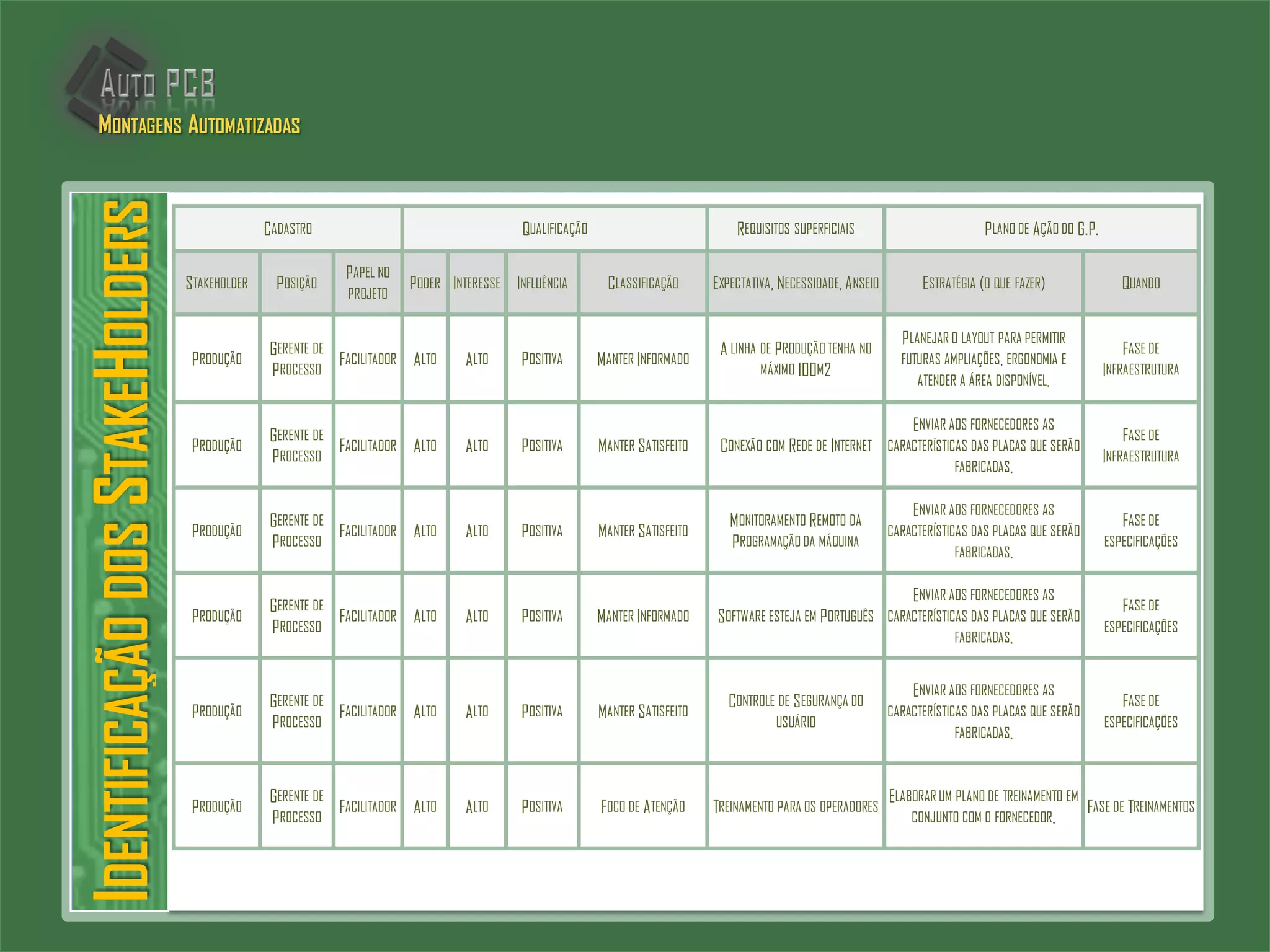 Auto PCB
Montagens Automatizadas

Identificação dos StakeHolders

| Cadastro | | | Qualificação | | | | Requisitos superficiais | Plano de Ação do G.P. | |
|---|---|---|---|---|---|---|---|---|---|
| Stakeholder | Posição | Papel no projeto | Poder | Interesse | Influência | Classificação | Expectativa, Necessidade, Anseio | Estratégia (o que fazer) | Quando |
| Produção | Gerente de Processo | Facilitador | Alto | Alto | Positiva | Manter Informado | A linha de Produção tenha no máximo 100m2 | Planejar o layout para permitir futuras ampliações, ergonomia e atender a área disponível. | Fase de Infraestrutura |
| Produção | Gerente de Processo | Facilitador | Alto | Alto | Positiva | Manter Satisfeito | Conexão com Rede de Internet | Enviar aos fornecedores as características das placas que serão fabricadas. | Fase de Infraestrutura |
| Produção | Gerente de Processo | Facilitador | Alto | Alto | Positiva | Manter Satisfeito | Monitoramento Remoto da Programação da máquina | Enviar aos fornecedores as características das placas que serão fabricadas. | Fase de especificações |
| Produção | Gerente de Processo | Facilitador | Alto | Alto | Positiva | Manter Informado | Software esteja em Português | Enviar aos fornecedores as características das placas que serão fabricadas. | Fase de especificações |
| Produção | Gerente de Processo | Facilitador | Alto | Alto | Positiva | Manter Satisfeito | Controle de Segurança do usuário | Enviar aos fornecedores as características das placas que serão fabricadas. | Fase de especificações |
| Produção | Gerente de Processo | Facilitador | Alto | Alto | Positiva | Foco de Atenção | Treinamento para os operadores | Elaborar um plano de treinamento em conjunto com o fornecedor. | Fase de Treinamentos |